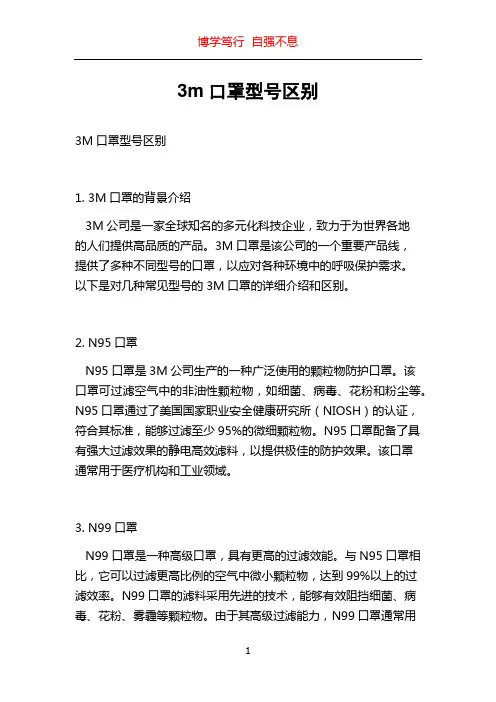 博学笃行 自强不息

3m 口罩型号区别

3M 口罩型号区别

1. 3M 口罩的背景介绍

3M 公司是一家全球知名的多元化科技企业，致力于为世界各地的人们提供高品质的产品。3M 口罩是该公司的一个重要产品线，提供了多种不同型号的口罩，以应对各种环境中的呼吸保护需求。以下是对几种常见型号的 3M 口罩的详细介绍和区别。

2. N95 口罩

N95 口罩是 3M 公司生产的一种广泛使用的颗粒物防护口罩。该口罩可过滤空气中的非油性颗粒物，如细菌、病毒、花粉和粉尘等。N95 口罩通过了美国国家职业安全健康研究所（NIOSH）的认证，符合其标准，能够过滤至少 95%的微细颗粒物。N95 口罩配备了具有强大过滤效果的静电高效滤料，以提供极佳的防护效果。该口罩通常用于医疗机构和工业领域。

3. N99 口罩

N99 口罩是一种高级口罩，具有更高的过滤效能。与 N95 口罩相比，它可以过滤更高比例的空气中微小颗粒物，达到 99%以上的过滤效率。N99 口罩的滤料采用先进的技术，能够有效阻挡细菌、病毒、花粉、雾霾等颗粒物。由于其高级过滤能力，N99 口罩通常用

1